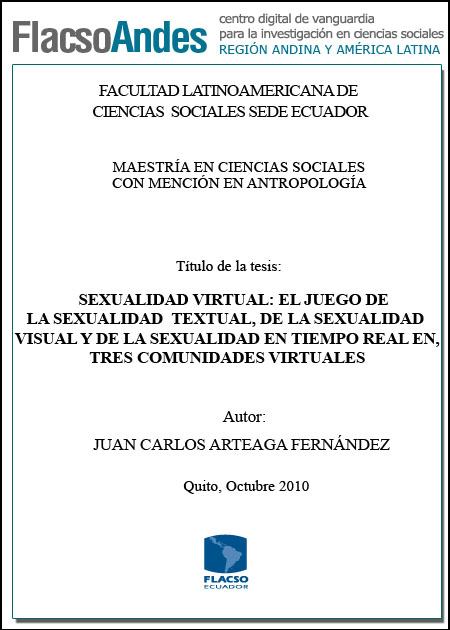 FlacsoAndes centro digital de vanguardia para la investigación en ciencias sociales REGIÓN ANDINA Y AMÉRICA LATINA

FACULTAD LATINOAMERICANA DE CIENCIAS SOCIALES SEDE ECUADOR

MAESTRÍA EN CIENCIAS SOCIALES CON MENCIÓN EN ANTROPOLOGÍA

Título de la tesis:

SEXUALIDAD VIRTUAL: EL JUEGO DE LA SEXUALIDAD TEXTUAL, DE LA SEXUALIDAD VISUAL Y DE LA SEXUALIDAD EN TIEMPO REAL EN, TRES COMUNIDADES VIRTUALES

Autor:

JUAN CARLOS ARTEAGA FERNÁNDEZ

Quito, Octubre 2010

FLACSO ECUADOR